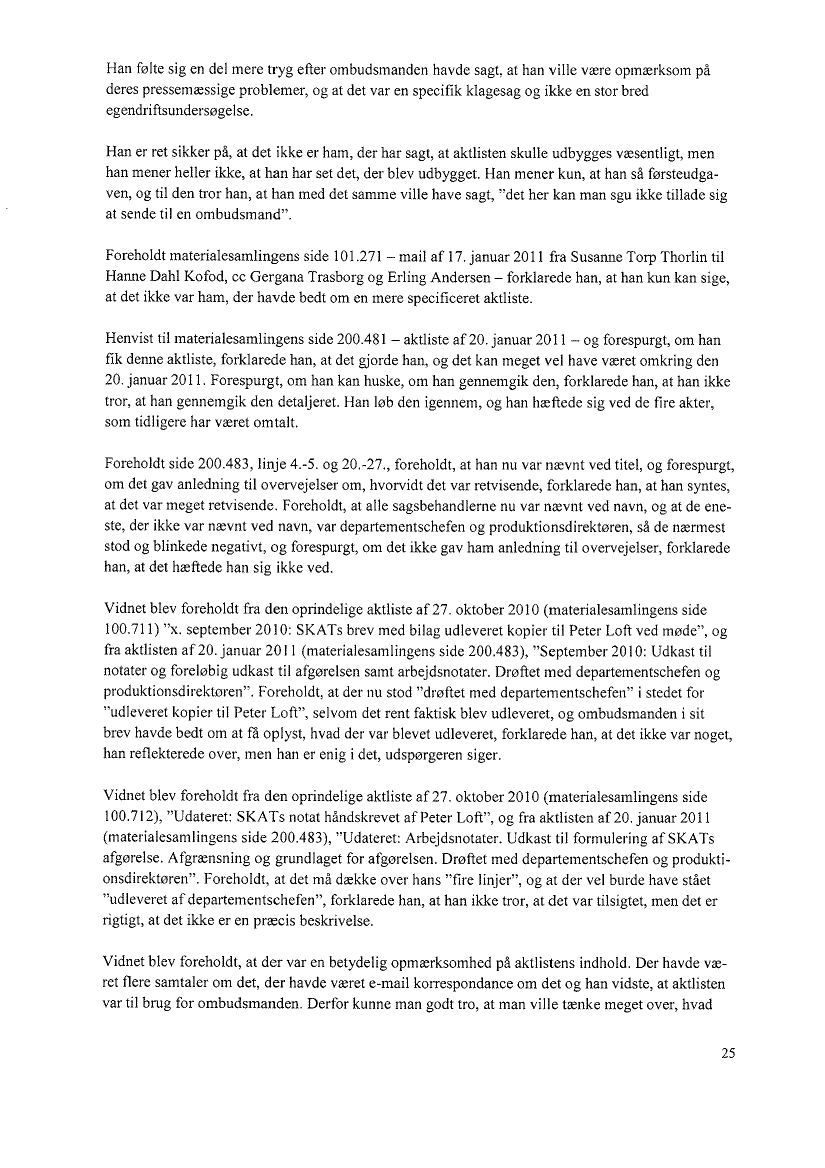 Han følte sig en del mere tryg efter ombudsmanden havde sagt, at han ville være opmærksom på deres pressemæssige problemer, og at det var en specifik klagesag og ikke en stor bred egendriftsundersøgelse.

Han er ret sikker på, at det ikke er ham, der har sagt, at aktlisten skulle udbygges væsentligt, men han mener heller ikke, at han har set det, der blev udbygget. Han mener kun, at han så førsteudgaven, og til den tror han, at han med det samme ville have sagt, "det her kan man sgu ikke tillade sig at sende til en ombudsmand".

Foreholdt materialesamlingens side 101.271 – mail af 17. januar 2011 fra Susanne Torp Thorlin til Hanne Dahl Kofod, cc Gergana Trasborg og Erling Andersen – forklarede han, at han kun kan sige, at det ikke var ham, der havde bedt om en mere specificeret aktliste.

Henvist til materialesamlingens side 200.481 – aktliste af 20. januar 2011 – og forespurgt, om han fik denne aktliste, forklarede han, at det gjorde han, og det kan meget vel have været omkring den 20. januar 2011. Forespurgt, om han kan huske, om han gennemgik den, forklarede han, at han ikke tror, at han gennemgik den detaljeret. Han løb den igennem, og han hæftede sig ved de fire akter, som tidligere har været omtalt.

Foreholdt side 200.483, linje 4.-5. og 20.-27., foreholdt, at han nu var nævnt ved titel, og forespurgt, om det gav anledning til overvejelser om, hvorvidt det var retvisende, forklarede han, at han syntes, at det var meget retvisende. Foreholdt, at alle sagsbehandlerne nu var nævnt ved navn, og at de eneste, der ikke var nævnt ved navn, var departementschefen og produktionsdirektøren, så de nærmest stod og blinkede negativt, og forespurgt, om det ikke gav ham anledning til overvejelser, forklarede han, at det hæftede han sig ikke ved.

Vidnet blev foreholdt fra den oprindelige aktliste af 27. oktober 2010 (materialesamlingens side 100.711) "x. september 2010: SKATs brev med bilag udleveret kopier til Peter Loft ved møde", og fra aktlisten af 20. januar 2011 (materialesamlingens side 200.483), "September 2010: Udkast til notater og foreløbig udkast til afgørelsen samt arbejdsnotater. Drøftet med departementschefen og produktionsdirektøren". Foreholdt, at der nu stod "drøftet med departementschefen" i stedet for "udleveret kopier til Peter Loft", selvom det rent faktisk blev udleveret, og ombudsmanden i sit brev havde bedt om at få oplyst, hvad der var blevet udleveret, forklarede han, at det ikke var noget, han reflekterede over, men han er enig i det, udspørgeren siger.

Vidnet blev foreholdt fra den oprindelige aktliste af 27. oktober 2010 (materialesamlingens side 100.712), "Udateret: SKATs notat håndskrevet af Peter Loft", og fra aktlisten af 20. januar 2011 (materialesamlingens side 200.483), "Udateret: Arbejdsnotater. Udkast til formulering af SKATs afgørelse. Afgrænsning og grundlaget for afgørelsen. Drøftet med departementschefen og produktionsdirektøren". Foreholdt, at det må dække over hans "fire linjer", og at der vel burde have stået "udleveret af departementschefen", forklarede han, at han ikke tror, at det var tilsigtet, men det er rigtigt, at det ikke er en præcis beskrivelse.

Vidnet blev foreholdt, at der var en betydelig opmærksomhed på aktlistens indhold. Der havde været flere samtaler om det, der havde været e-mail korrespondance om det og han vidste, at aktlisten var til brug for ombudsmanden. Derfor kunne man godt tro, at man ville tænke meget over, hvad

25